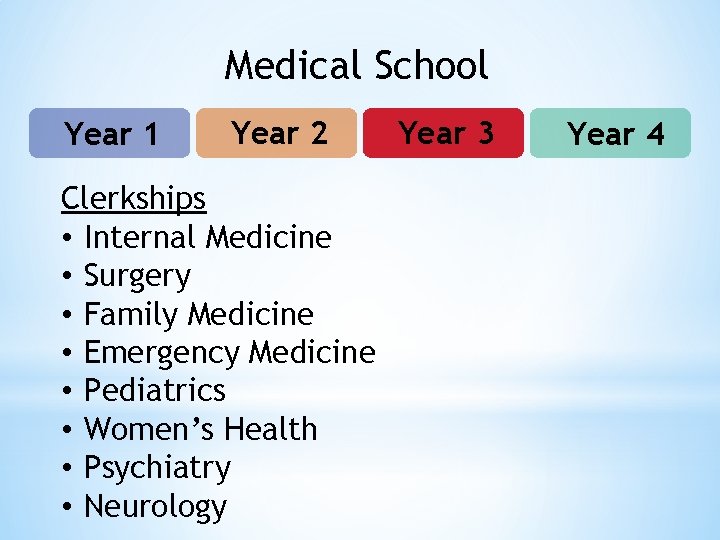 Medical School

Year 1

Year 2

Year 3

Year 4

Clerkships
• Internal Medicine
• Surgery
• Family Medicine
• Emergency Medicine
• Pediatrics
• Women's Health
• Psychiatry
• Neurology